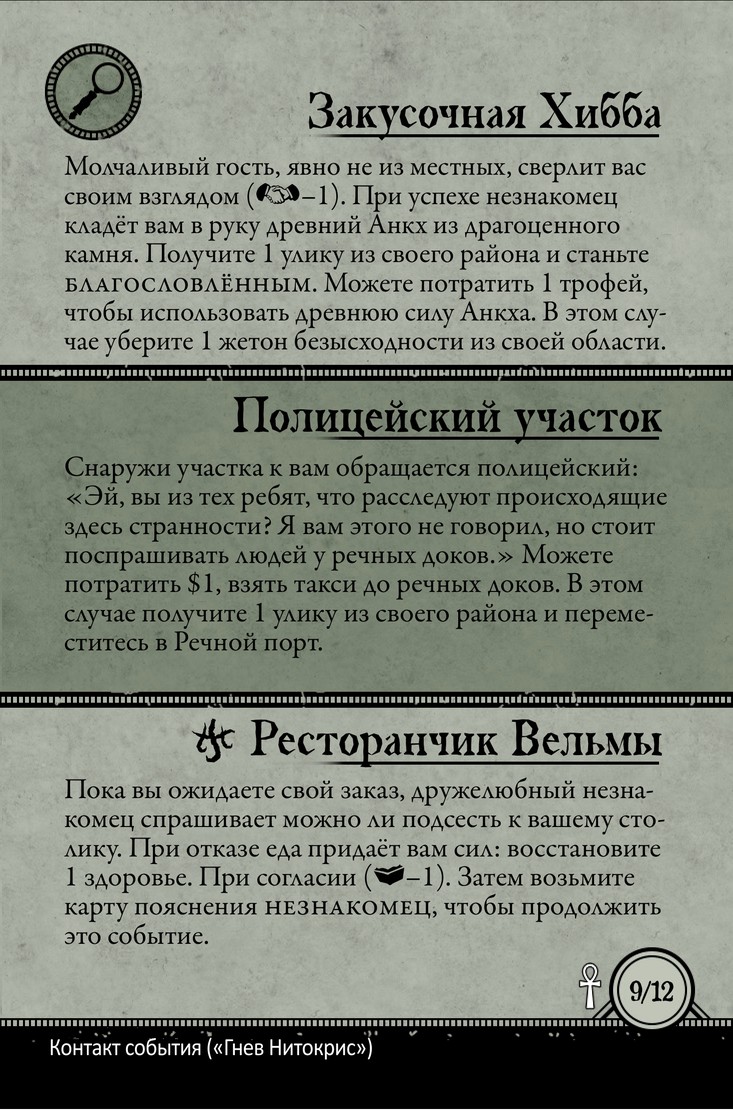 Закусочная Хибба

Молчаливый гость, явно не из местных, сверлит вас своим взглядом (–1). При успехе незнакомец кладёт вам в руку древний Анкх из драгоценного камня. Получите 1 улику из своего района и станьте БЛАГОСЛОВЛЁННЫМ. Можете потратить 1 трофей, чтобы использовать древнюю силу Анкха. В этом случае уберите 1 жетон безысходности из своей области.

Полицейский участок

Снаружи участка к вам обращается полицейский: «Эй, вы из тех ребят, что расследуют происходящие здесь странности? Я вам этого не говорил, но стоит поспрашивать людей у речных доков.» Можете потратить $1, взять такси до речных доков. В этом случае получите 1 улику из своего района и переместитесь в Речной порт.

Ресторанчик Вельмы

Пока вы ожидаете свой заказ, дружелюбный незнакомец спрашивает можно ли подсесть к вашему столику. При отказе еда придаёт вам сил: восстановите 1 здоровье. При согласии (–1). Затем возьмите карту пояснения НЕЗНАКОМЕЦ, чтобы продолжить это событие.

9/12

Контакт события («Гнев Нитокрис»)